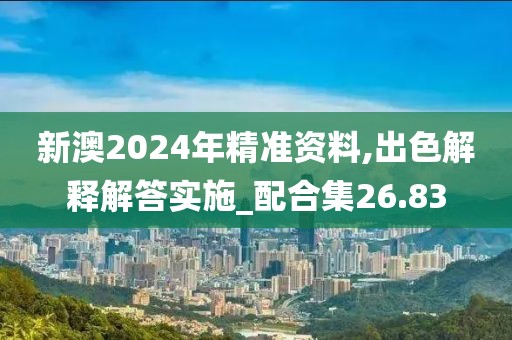 新澳2024年精准资料,出色解释解答实施_配合集26.83